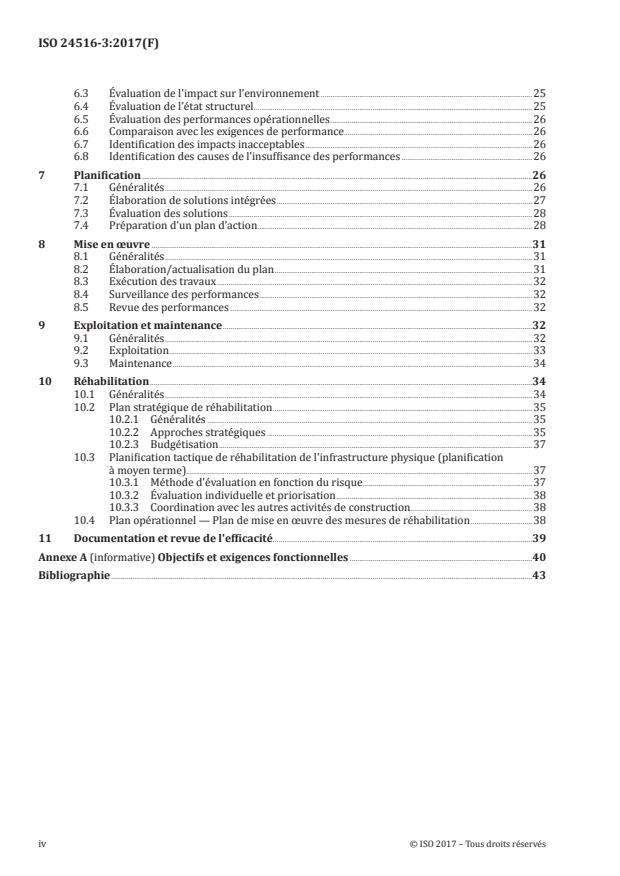 ISO 24516-3:2017(F)

6.3 Évaluation de l'impact sur l'environnement 25
6.4 Évaluation de l'état structurel 25
6.5 Évaluation des performances opérationnelles 26
6.6 Comparaison avec les exigences de performance 26
6.7 Identification des impacts inacceptables 26
6.8 Identification des causes de l'insuffisance des performances 26

7 Planification 26
7.1 Généralités 26
7.2 Élaboration de solutions intégrées 27
7.3 Évaluation des solutions 28
7.4 Préparation d'un plan d'action 28

8 Mise en œuvre 31
8.1 Généralités 31
8.2 Élaboration/actualisation du plan 31
8.3 Exécution des travaux 32
8.4 Surveillance des performances 32
8.5 Revue des performances 32

9 Exploitation et maintenance 32
9.1 Généralités 32
9.2 Exploitation 33
9.3 Maintenance 34

10 Réhabilitation 34
10.1 Généralités 34
10.2 Plan stratégique de réhabilitation 35
10.2.1 Généralités 35
10.2.2 Approches stratégiques 35
10.2.3 Budgétisation 37
10.3 Planification tactique de réhabilitation de l'infrastructure physique (planification à moyen terme) 37
10.3.1 Méthode d'évaluation en fonction du risque 37
10.3.2 Évaluation individuelle et priorisation 38
10.3.3 Coordination avec les autres activités de construction 38
10.4 Plan opérationnel — Plan de mise en œuvre des mesures de réhabilitation 38

11 Documentation et revue de l'efficacité 39

Annexe A (informative) Objectifs et exigences fonctionnelles 40

Bibliographie 43

iv © ISO 2017 – Tous droits réservés